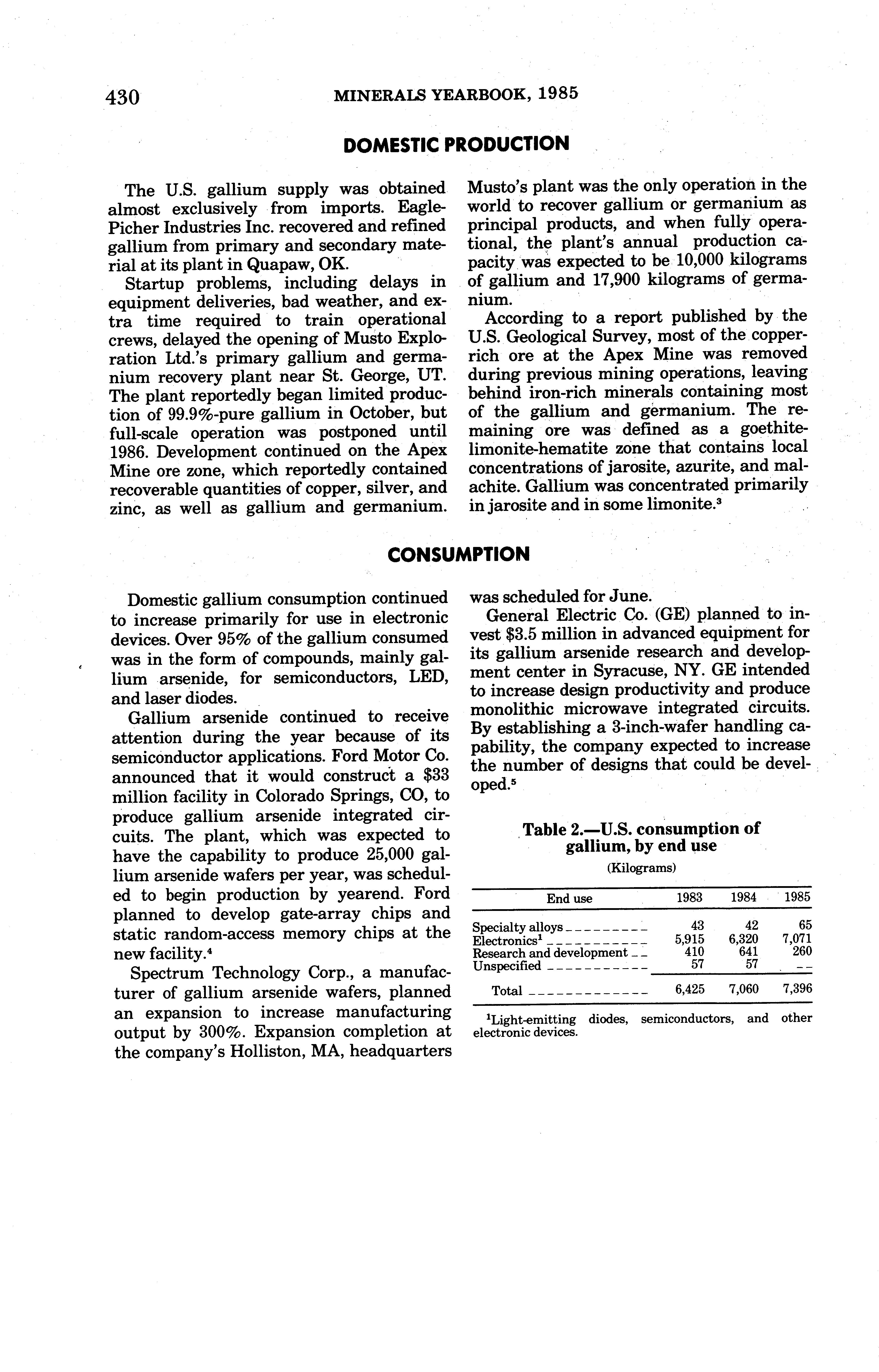 430 MINERALS YEARBOOK, 1985

DOMESTIC PRODUCTION

The U.S. gallium supply was obtained almost exclusively from imports. Eagle-Picher Industries Inc. recovered and refined gallium from primary and secondary material at its plant in Quapaw, OK.

Startup problems, including delays in equipment deliveries, bad weather, and extra time required to train operational crews, delayed the opening of Musto Exploration Ltd.'s primary gallium and germanium recovery plant near St. George, UT. The plant reportedly began limited production of 99.9%-pure gallium in October, but full-scale operation was postponed until 1986. Development continued on the Apex Mine ore zone, which reportedly contained recoverable quantities of copper, silver, and zinc, as well as gallium and germanium. Musto's plant was the only operation in the world to recover gallium or germanium as principal products, and when fully operational, the plant's annual production capacity was expected to be 10,000 kilograms of gallium and 17,900 kilograms of germanium.

According to a report published by the U.S. Geological Survey, most of the copper-rich ore at the Apex Mine was removed during previous mining operations, leaving behind iron-rich minerals containing most of the gallium and germanium. The remaining ore was defined as a goethite-limonite-hematite zone that contains local concentrations of jarosite, azurite, and malachite. Gallium was concentrated primarily in jarosite and in some limonite.$^3$

CONSUMPTION

Domestic gallium consumption continued to increase primarily for use in electronic devices. Over 95% of the gallium consumed was in the form of compounds, mainly gallium arsenide, for semiconductors, LED, and laser diodes.

Gallium arsenide continued to receive attention during the year because of its semiconductor applications. Ford Motor Co. announced that it would construct a $33 million facility in Colorado Springs, CO, to produce gallium arsenide integrated circuits. The plant, which was expected to have the capability to produce 25,000 gallium arsenide wafers per year, was scheduled to begin production by yearend. Ford planned to develop gate-array chips and static random-access memory chips at the new facility.$^4$

Spectrum Technology Corp., a manufacturer of gallium arsenide wafers, planned an expansion to increase manufacturing output by 300%. Expansion completion at the company's Holliston, MA, headquarters was scheduled for June.

General Electric Co. (GE) planned to invest $3.5 million in advanced equipment for its gallium arsenide research and development center in Syracuse, NY. GE intended to increase design productivity and produce monolithic microwave integrated circuits. By establishing a 3-inch-wafer handling capability, the company expected to increase the number of designs that could be developed.$^5$

Table 2.—U.S. consumption of gallium, by end use
(Kilograms)

| End use | 1983 | 1984 | 1985 |
|---|---|---|---|
| Specialty alloys | 43 | 42 | 65 |
| Electronics$^1$ | 5,915 | 6,320 | 7,071 |
| Research and development | 410 | 641 | 260 |
| Unspecified | 57 | 57 | -- |
| Total | 6,425 | 7,060 | 7,396 |

$^1$Light-emitting diodes, semiconductors, and other electronic devices.